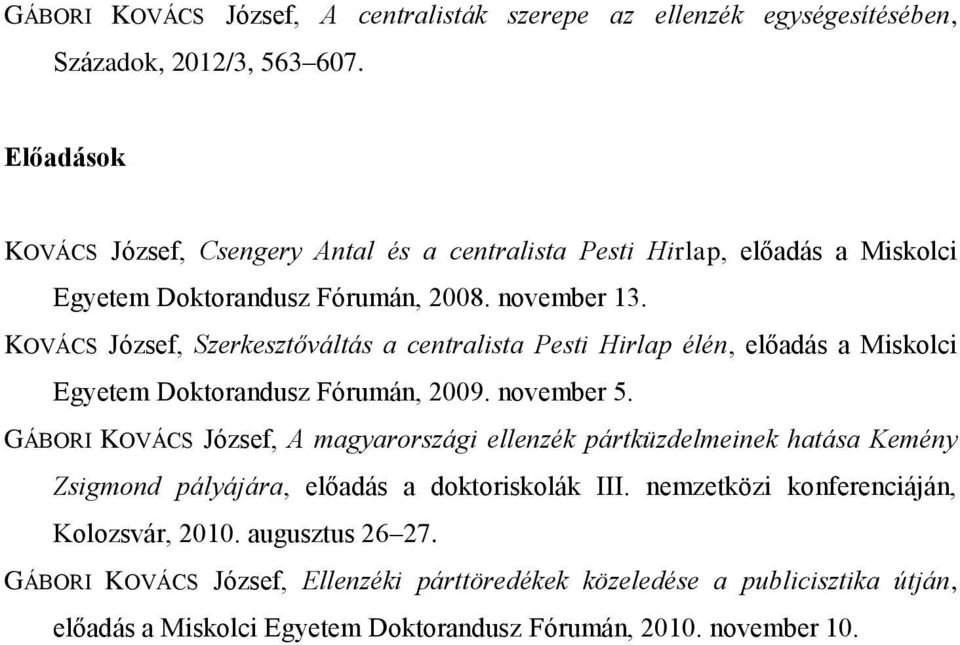 GÁBORI KOVÁCS József, A centralisták szerepe az ellenzék egységesítésében, Századok, 2012/3, 563–607.

Előadások

KOVÁCS József, Csengery Antal és a centralista Pesti Hirlap, előadás a Miskolci Egyetem Doktorandusz Fórumán, 2008. november 13.

KOVÁCS József, Szerkesztőváltás a centralista Pesti Hirlap élén, előadás a Miskolci Egyetem Doktorandusz Fórumán, 2009. november 5.

GÁBORI KOVÁCS József, A magyarországi ellenzék pártküzdelmeinek hatása Kemény Zsigmond pályájára, előadás a doktoriskolák III. nemzetközi konferenciáján, Kolozsvár, 2010. augusztus 26–27.

GÁBORI KOVÁCS József, Ellenzéki párttöredékek közeledése a publicisztika útján, előadás a Miskolci Egyetem Doktorandusz Fórumán, 2010. november 10.